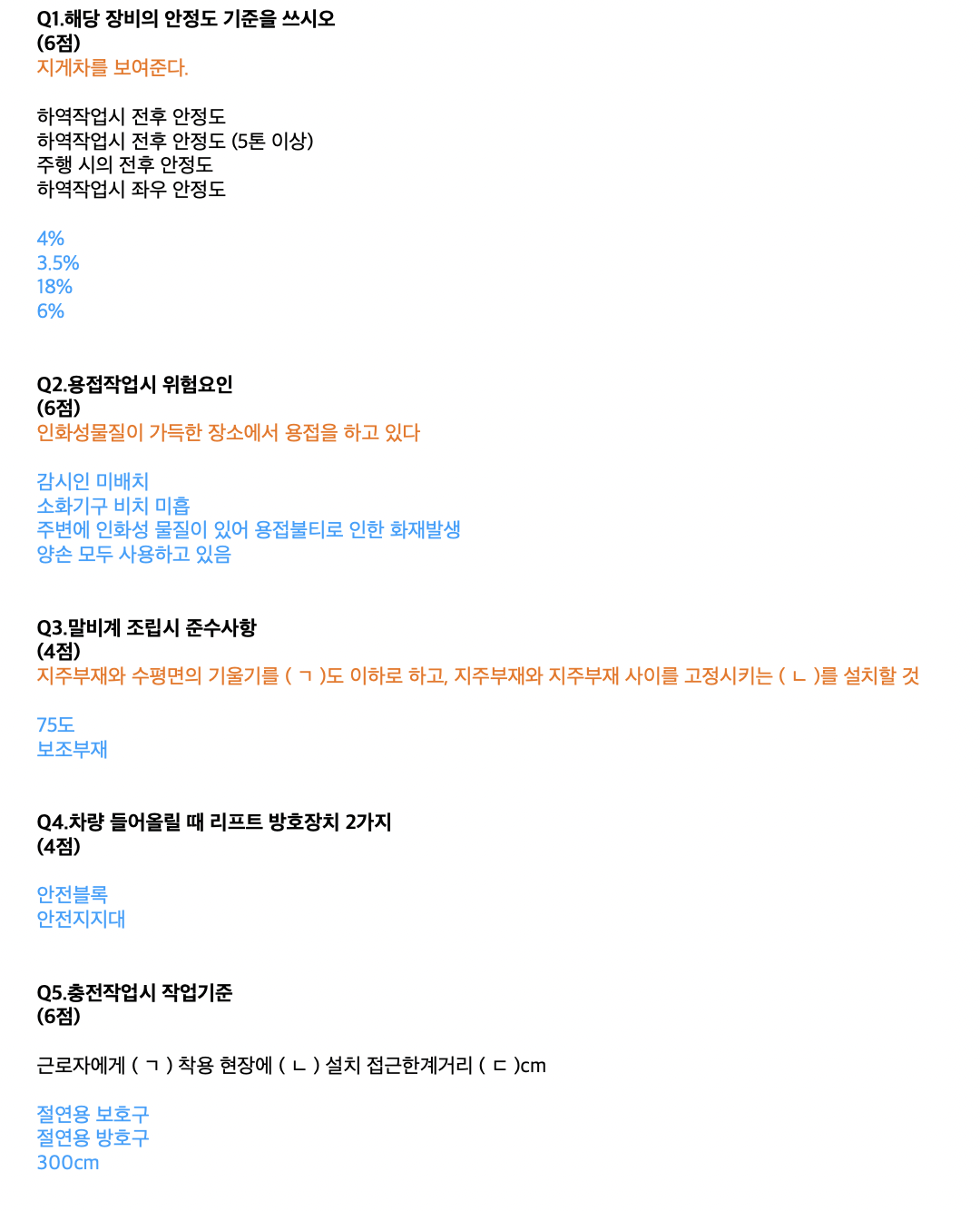 Q1.해당 장비의 안정도 기준을 쓰시오
(6점)
지게차를 보여준다.

하역작업시 전후 안정도
하역작업시 전후 안정도 (5톤 이상)
주행 시의 전후 안정도
하역작업시 좌우 안정도

4%
3.5%
18%
6%

Q2.용접작업시 위험요인
(6점)
인화성물질이 가득한 장소에서 용접을 하고 있다

감시인 미배치
소화기구 비치 미흡
주변에 인화성 물질이 있어 용접불티로 인한 화재발생
양손 모두 사용하고 있음

Q3.말비계 조립시 준수사항
(4점)
지주부재와 수평면의 기울기를 ( ㄱ )도 이하로 하고, 지주부재와 지주부재 사이를 고정시키는 ( ㄴ )를 설치할 것

75도
보조부재

Q4.차량 들어올릴 때 리프트 방호장치 2가지
(4점)

안전블록
안전지지대

Q5.충전작업시 작업기준
(6점)

근로자에게 ( ㄱ ) 착용 현장에 ( ㄴ ) 설치 접근한계거리 ( ㄷ )cm

절연용 보호구
절연용 방호구
300cm